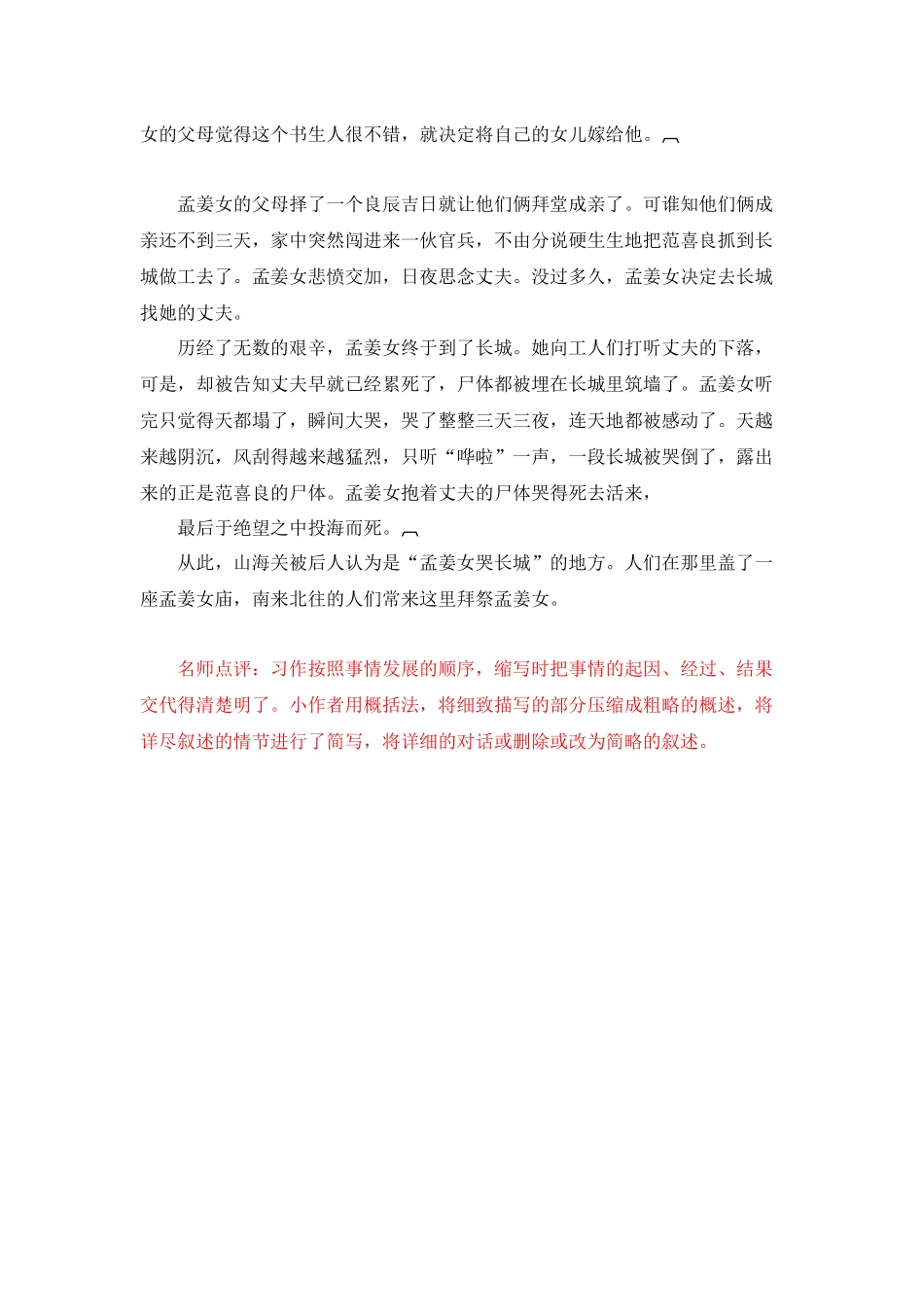 女的父母觉得这个书生人很不错，就决定将自己的女儿嫁给他。

孟姜女的父母择了一个良辰吉日就让他们俩拜堂成亲了。可谁知他们俩成亲还不到三天，家中突然闯进来一伙官兵，不由分说硬生生地把范喜良抓到长城做工去了。孟姜女悲愤交加，日夜思念丈夫。没过多久，孟姜女决定去长城找她的丈夫。

历经了无数的艰辛，孟姜女终于到了长城。她向工人们打听丈夫的下落，可是，却被告知丈夫早就已经累死了，尸体都被埋在长城里筑墙了。孟姜女听完只觉得天都塌了，瞬间大哭，哭了整整三天三夜，连天地都被感动了。天越来越阴沉，风刮得越来越猛烈，只听“哗啦”一声，一段长城被哭倒了，露出来的正是范喜良的尸体。孟姜女抱着丈夫的尸体哭得死去活来，

最后于绝望之中投海而死。

从此，山海关被后人认为是“孟姜女哭长城”的地方。人们在那里盖了一座孟姜女庙，南来北往的人们常来这里拜祭孟姜女。

名师点评：习作按照事情发展的顺序，缩写时把事情的起因、经过、结果交代得清楚明了。小作者用概括法，将细致描写的部分压缩成粗略的概述，将详尽叙述的情节进行了简写，将详细的对话或删除或改为简略的叙述。